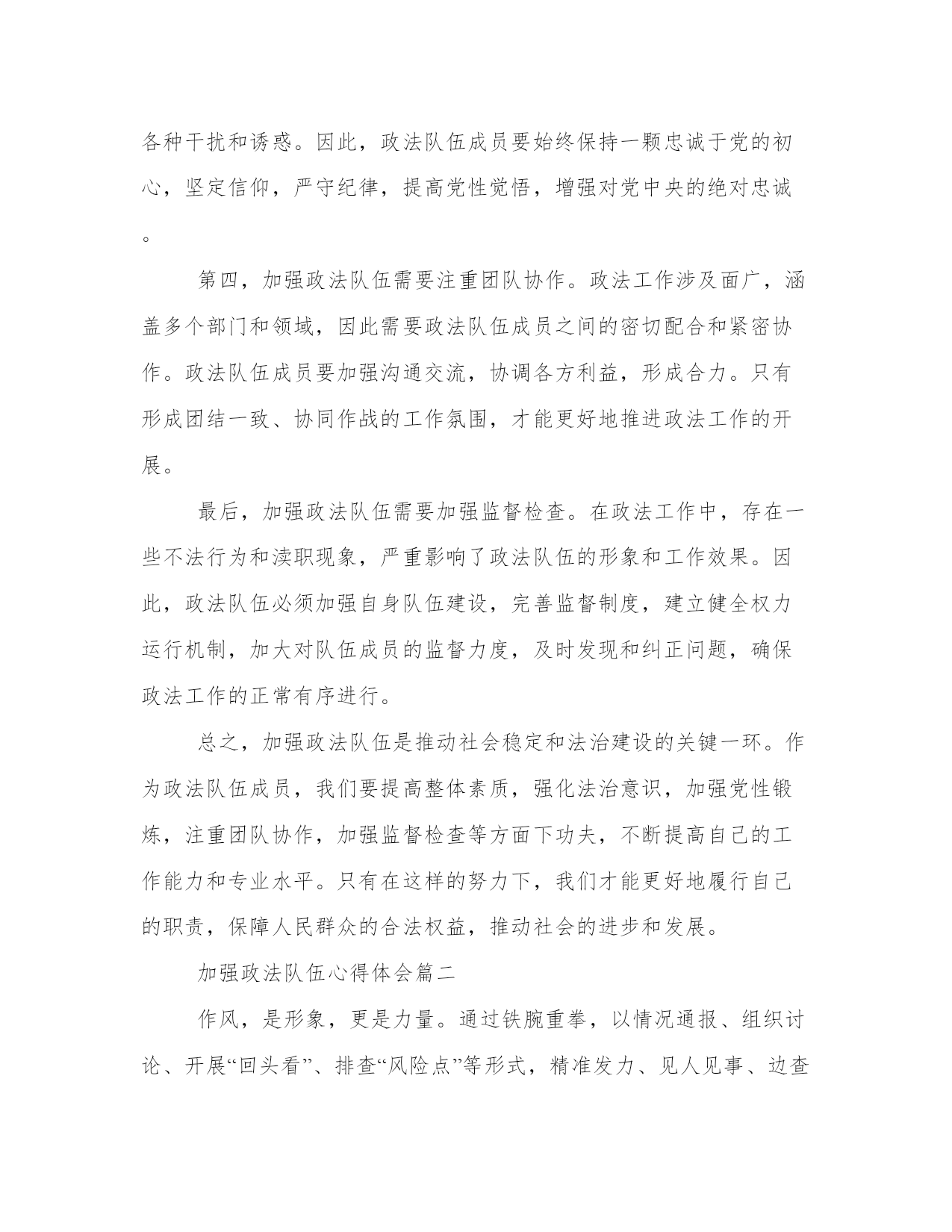 各种干扰和诱惑。因此，政法队伍成员要始终保持一颗忠诚于党的初心，坚定信仰，严守纪律，提高党性觉悟，增强对党中央的绝对忠诚。

第四，加强政法队伍需要注重团队协作。政法工作涉及面广，涵盖多个部门和领域，因此需要政法队伍成员之间的密切配合和紧密协作。政法队伍成员要加强沟通交流，协调各方利益，形成合力。只有形成团结一致、协同作战的工作氛围，才能更好地推进政法工作的开展。

最后，加强政法队伍需要加强监督检查。在政法工作中，存在一些不法行为和渎职现象，严重影响了政法队伍的形象和工作效果。因此，政法队伍必须加强自身队伍建设，完善监督制度，建立健全权力运行机制，加大对队伍成员的监督力度，及时发现和纠正问题，确保政法工作的正常有序进行。

总之，加强政法队伍是推动社会稳定和法治建设的关键一环。作为政法队伍成员，我们要提高整体素质，强化法治意识，加强党性锻炼，注重团队协作，加强监督检查等方面下功夫，不断提高自己的工作能力和专业水平。只有在这样的努力下，我们才能更好地履行自己的职责，保障人民群众的合法权益，推动社会的进步和发展。

加强政法队伍心得体会篇二

作风，是形象，更是力量。通过铁腕重拳，以情况通报、组织讨论、开展“回头看”、排查“风险点”等形式，精准发力、见人见事、边查